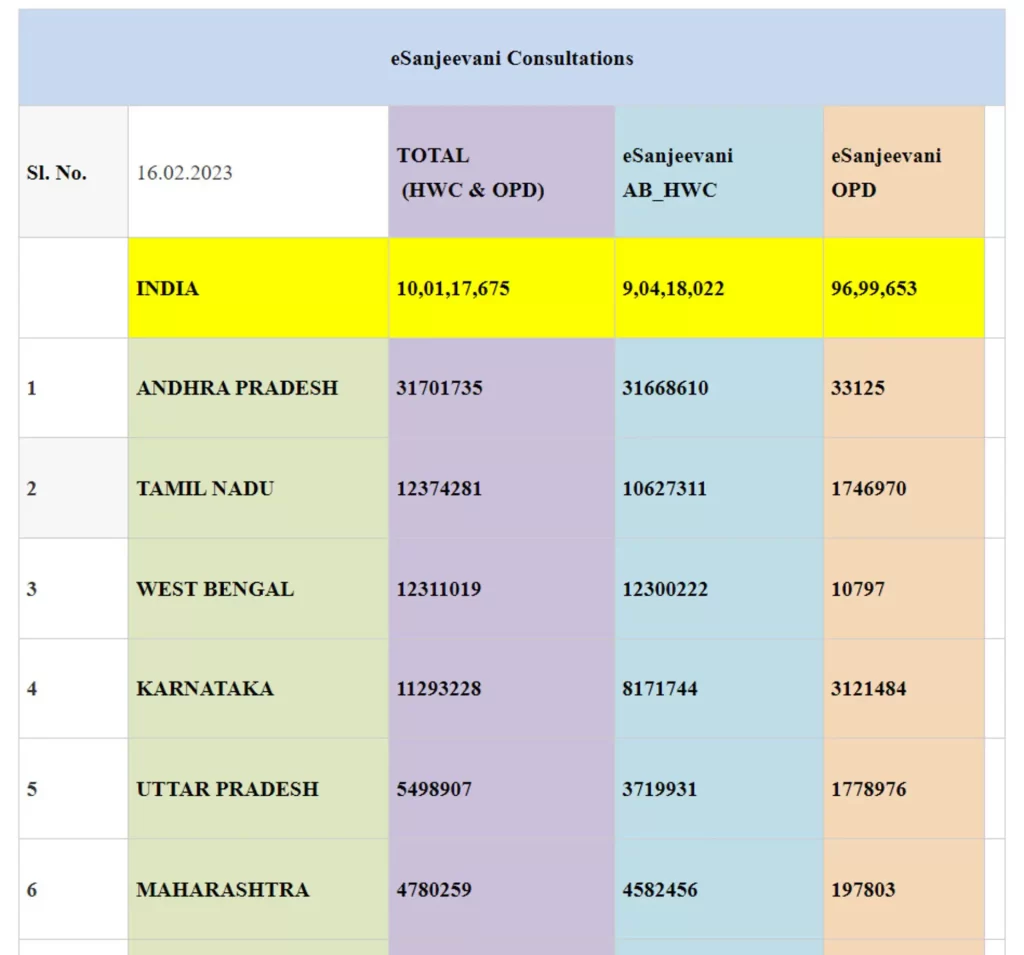 eSanjeevani Consultations

| Sl. No. | 16.02.2023 | TOTAL (HWC & OPD) | eSanjeevani AB_HWC | eSanjeevani OPD |
|---|---|---|---|---|
| | INDIA | 10,01,17,675 | 9,04,18,022 | 96,99,653 |
| 1 | ANDHRA PRADESH | 31701735 | 31668610 | 33125 |
| 2 | TAMIL NADU | 12374281 | 10627311 | 1746970 |
| 3 | WEST BENGAL | 12311019 | 12300222 | 10797 |
| 4 | KARNATAKA | 11293228 | 8171744 | 3121484 |
| 5 | UTTAR PRADESH | 5498907 | 3719931 | 1778976 |
| 6 | MAHARASHTRA | 4780259 | 4582456 | 197803 |